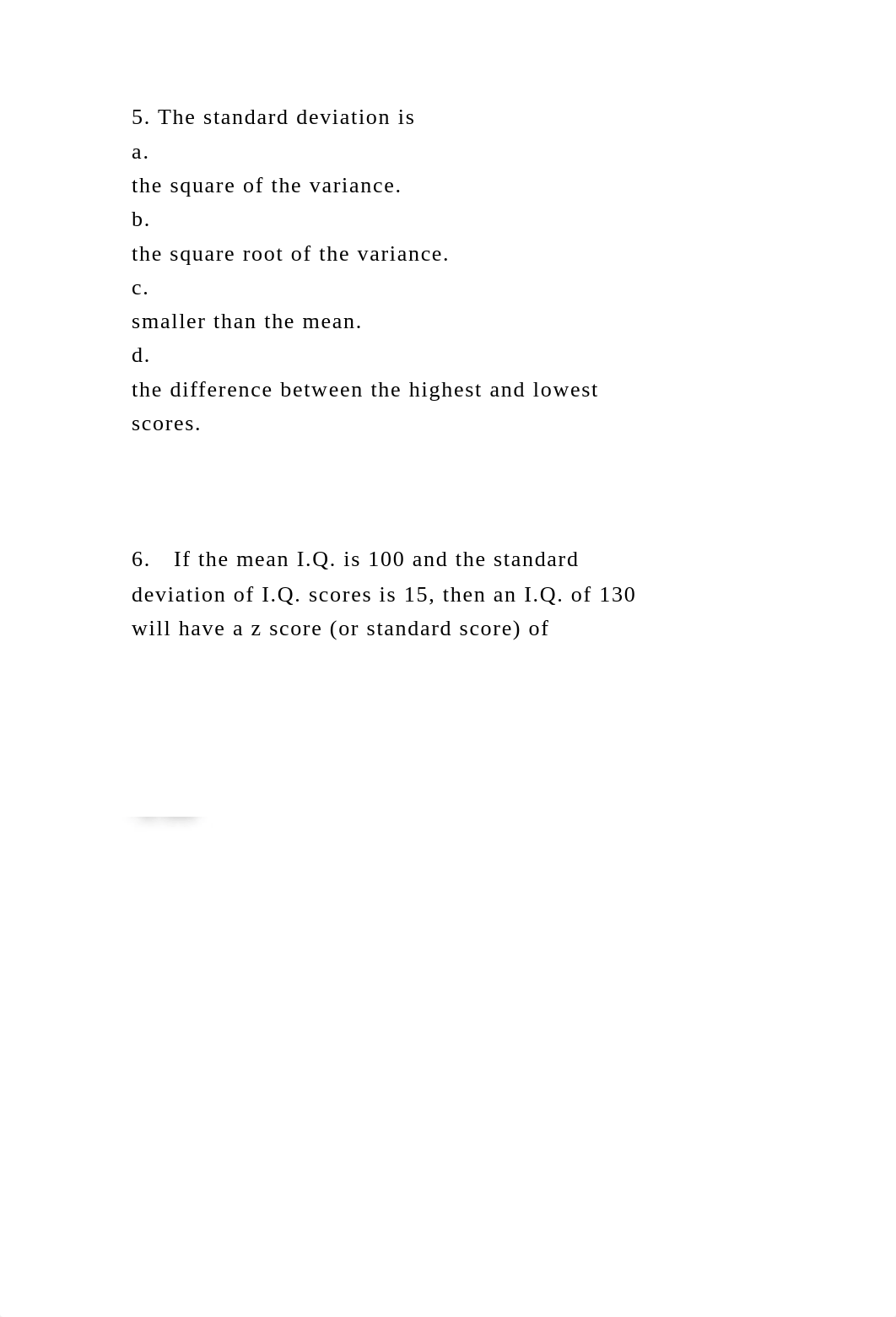 5. The standard deviation is
a.
the square of the variance.
b.
the square root of the variance.
c.
smaller than the mean.
d.
the difference between the highest and lowest scores.

6.   If the mean I.Q. is 100 and the standard deviation of I.Q. scores is 15, then an I.Q. of 130 will have a z score (or standard score) of